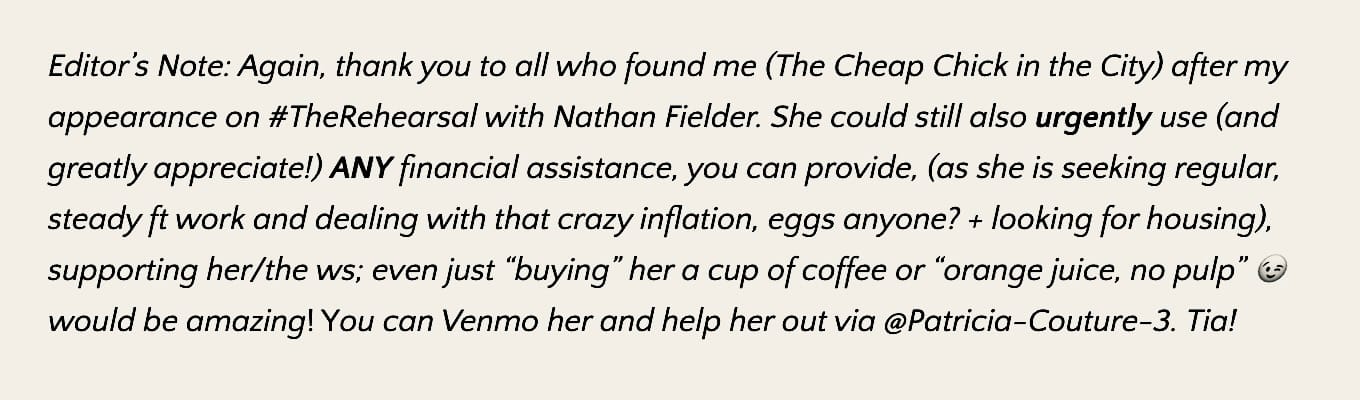 Editor's Note: Again, thank you to all who found me (The Cheap Chick in the City) after my appearance on #TheRehearsal with Nathan Fielder. She could still also urgently use (and greatly appreciate!) ANY financial assistance, you can provide, (as she is seeking regular, steady ft work and dealing with that crazy inflation, eggs anyone? + looking for housing), supporting her/the ws; even just "buying" her a cup of coffee or "orange juice, no pulp" 😉 would be amazing! You can Venmo her and help her out via @Patricia-Couture-3. Tia!